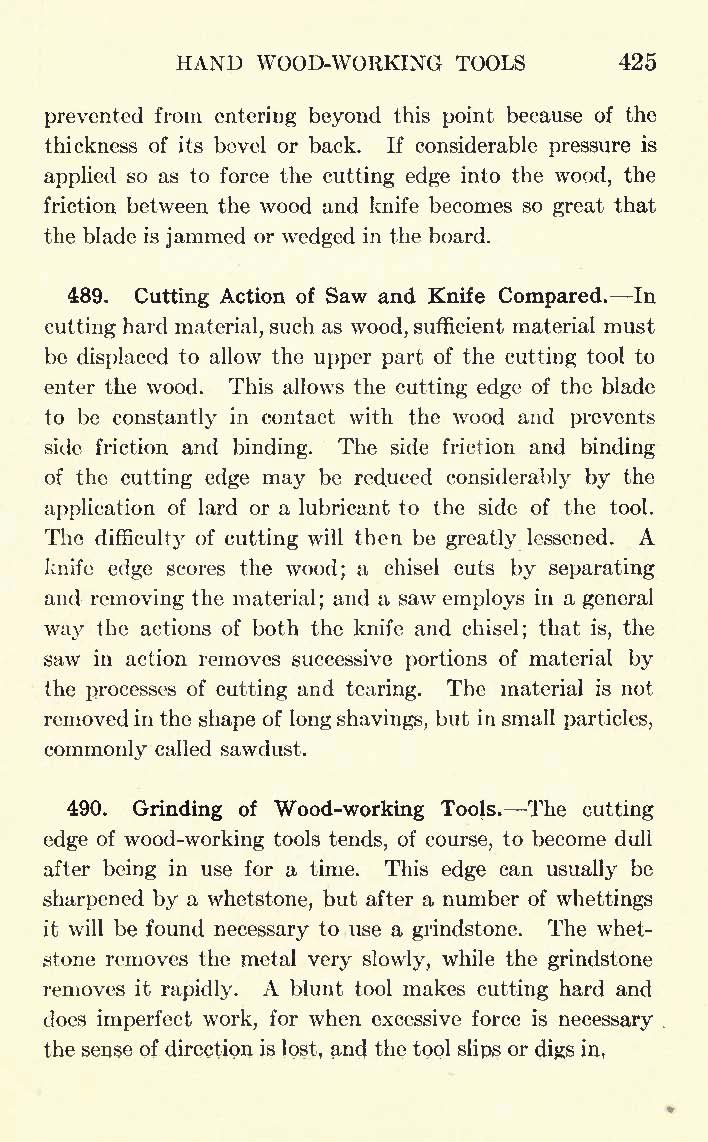 HAND WOOD-WORKING TOOLS 425

prevented from entering beyond this point because of the thickness of its bevel or back. If considerable pressure is applied so as to force the cutting edge into the wood, the friction between the wood and knife becomes so great that the blade is jammed or wedged in the board.

489. Cutting Action of Saw and Knife Compared.—In cutting hard material, such as wood, sufficient material must be displaced to allow the upper part of the cutting tool to enter the wood. This allows the cutting edge of the blade to be constantly in contact with the wood and prevents side friction and binding. The side friction and binding of the cutting edge may be reduced considerably by the application of lard or a lubricant to the side of the tool. The difficulty of cutting will then be greatly lessened. A knife edge scores the wood; a chisel cuts by separating and removing the material; and a saw employs in a general way the actions of both the knife and chisel; that is, the saw in action removes successive portions of material by the processes of cutting and tearing. The material is not removed in the shape of long shavings, but in small particles, commonly called sawdust.

490. Grinding of Wood-working Tools.—The cutting edge of wood-working tools tends, of course, to become dull after being in use for a time. This edge can usually be sharpened by a whetstone, but after a number of whettings it will be found necessary to use a grindstone. The whetstone removes the metal very slowly, while the grindstone removes it rapidly. A blunt tool makes cutting hard and does imperfect work, for when excessive force is necessary the sense of direction is lost, and the tool slips or digs in,